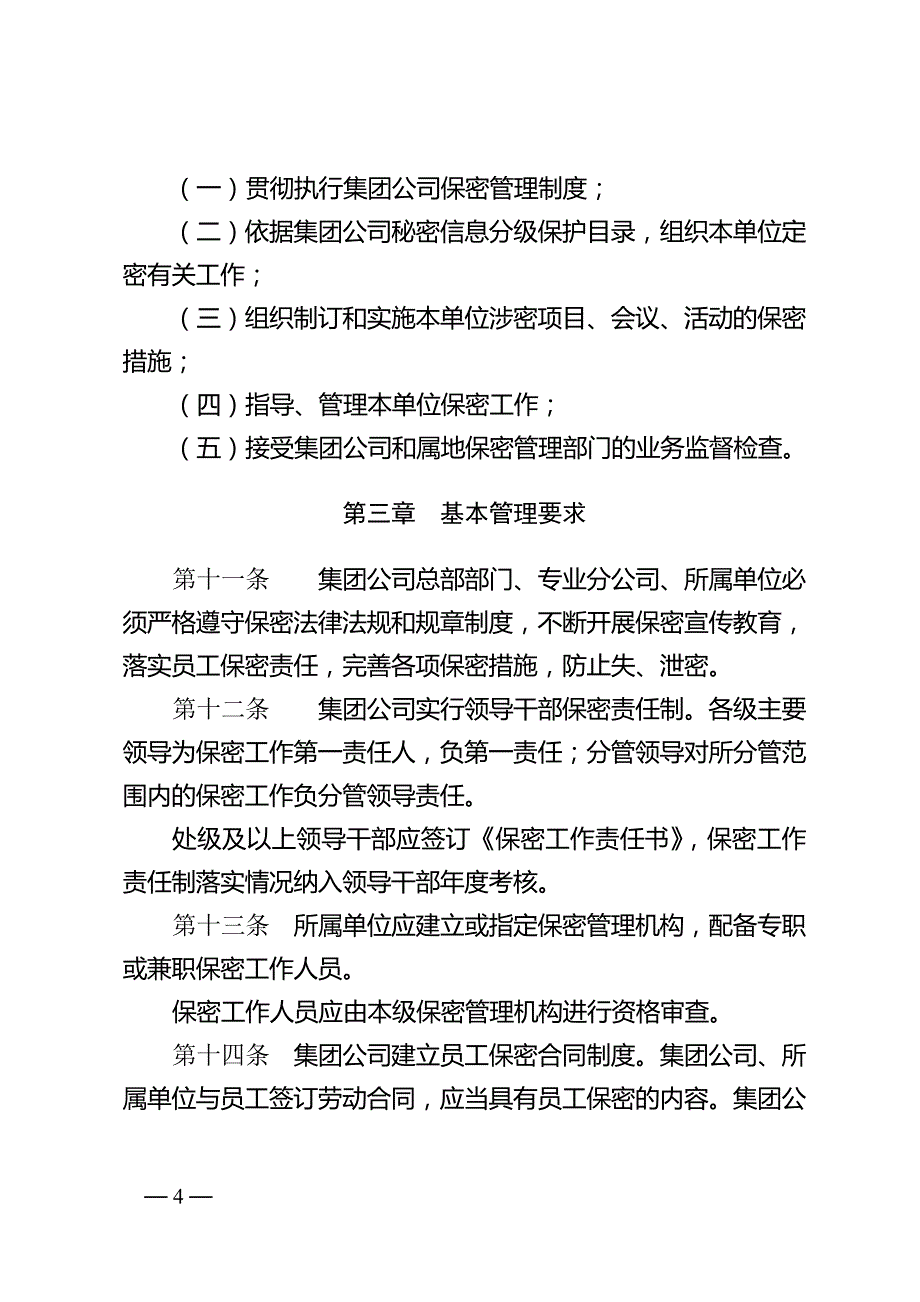 （一）贯彻执行集团公司保密管理制度；

（二）依据集团公司秘密信息分级保护目录，组织本单位定密有关工作；

（三）组织制订和实施本单位涉密项目、会议、活动的保密措施；

（四）指导、管理本单位保密工作；

（五）接受集团公司和属地保密管理部门的业务监督检查。

第三章　基本管理要求

第十一条　　集团公司总部部门、专业分公司、所属单位必须严格遵守保密法律法规和规章制度，不断开展保密宣传教育，落实员工保密责任，完善各项保密措施，防止失、泄密。

第十二条　　集团公司实行领导干部保密责任制。各级主要领导为保密工作第一责任人，负第一责任；分管领导对所分管范围内的保密工作负分管领导责任。

处级及以上领导干部应签订《保密工作责任书》，保密工作责任制落实情况纳入领导干部年度考核。

第十三条　所属单位应建立或指定保密管理机构，配备专职或兼职保密工作人员。

保密工作人员应由本级保密管理机构进行资格审查。

第十四条　集团公司建立员工保密合同制度。集团公司、所属单位与员工签订劳动合同，应当具有员工保密的内容。集团公

— 4 —